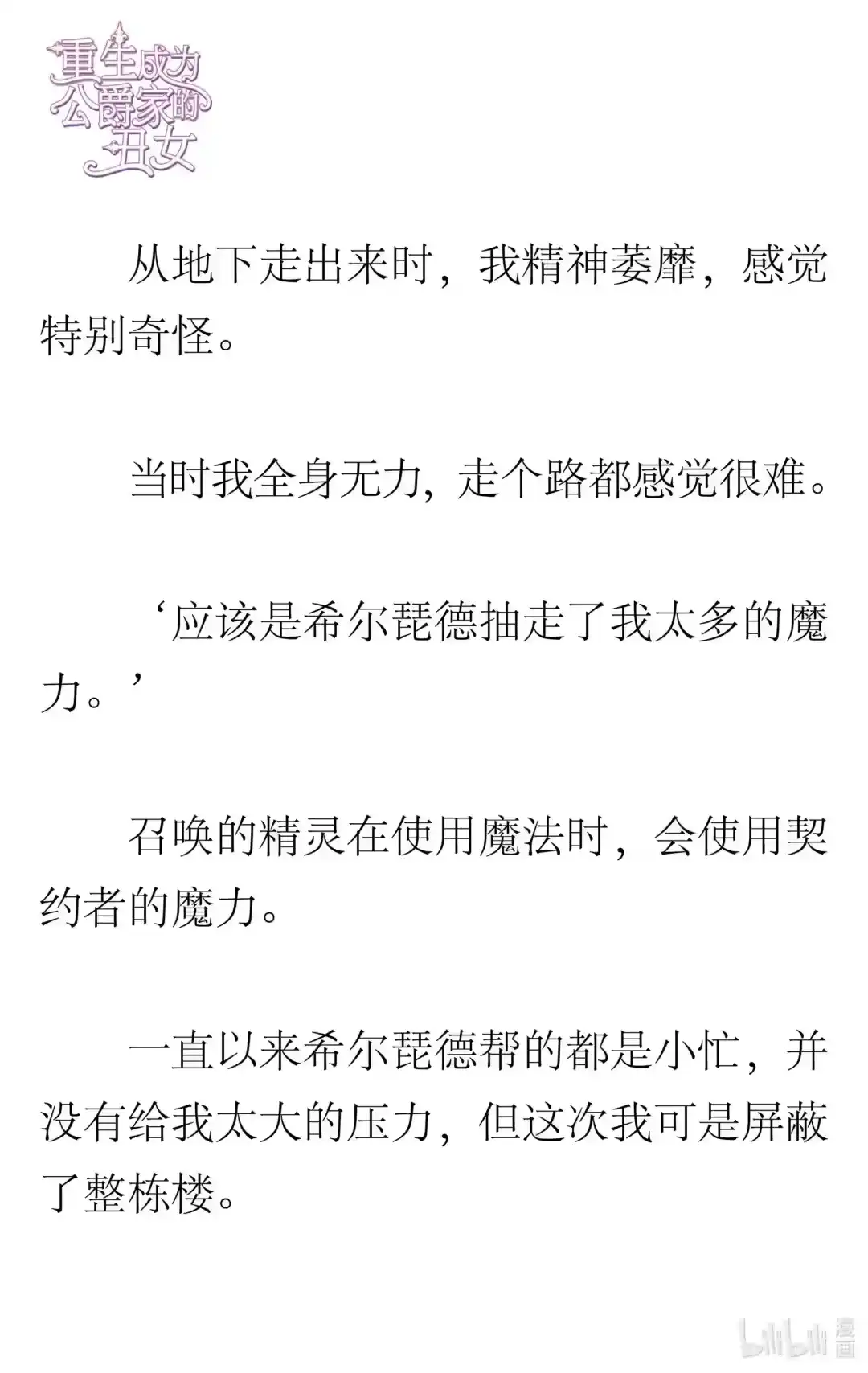 重生成为公爵家的丑女

从地下走出来时，我精神萎靡，感觉特别奇怪。

当时我全身无力，走个路都感觉很难。

‘应该是希尔琵德抽走了我太多的魔力。’

召唤的精灵在使用魔法时，会使用契约者的魔力。

一直以来希尔琵德帮的都是小忙，并没有给我太大的压力，但这次我可是屏蔽了整栋楼。

bilibili 漫画